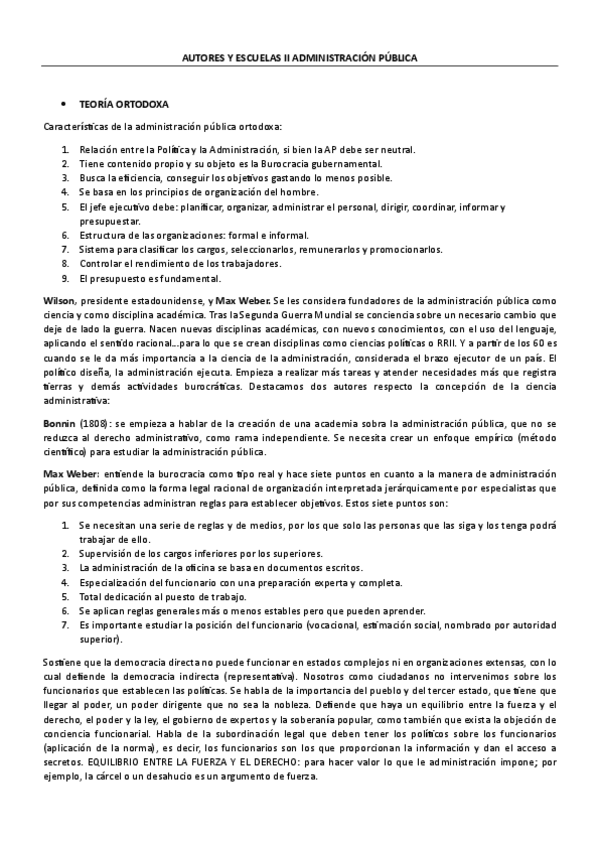 AUTORES Y ESCUELAS II ADMINISTRACIÓN PÚBLICA

• TEORÍA ORTODOXA

Características de la administración pública ortodoxa:

1. Relación entre la Política y la Administración, si bien la AP debe ser neutral.
2. Tiene contenido propio y su objeto es la Burocracia gubernamental.
3. Busca la eficiencia, conseguir los objetivos gastando lo menos posible.
4. Se basa en los principios de organización del hombre.
5. El jefe ejecutivo debe: planificar, organizar, administrar el personal, dirigir, coordinar, informar y presupuestar.
6. Estructura de las organizaciones: formal e informal.
7. Sistema para clasificar los cargos, seleccionarlos, remunerarlos y promocionarlos.
8. Controlar el rendimiento de los trabajadores.
9. El presupuesto es fundamental.

Wilson, presidente estadounidense, y Max Weber. Se les considera fundadores de la administración pública como ciencia y como disciplina académica. Tras la Segunda Guerra Mundial se conciencia sobre un necesario cambio que deje de lado la guerra. Nacen nuevas disciplinas académicas, con nuevos conocimientos, con el uso del lenguaje, aplicando el sentido racional...para lo que se crean disciplinas como ciencias políticas o RRII. Y a partir de los 60 es cuando se le da más importancia a la ciencia de la administración, considerada el brazo ejecutor de un país. El político diseña, la administración ejecuta. Empieza a realizar más tareas y atender necesidades más que registra tierras y demás actividades burocráticas. Destacamos dos autores respecto la concepción de la ciencia administrativa:

Bonnin (1808): se empieza a hablar de la creación de una academia sobra la administración pública, que no se reduzca al derecho administrativo, como rama independiente. Se necesita crear un enfoque empírico (método científico) para estudiar la administración pública.

Max Weber: entiende la burocracia como tipo real y hace siete puntos en cuanto a la manera de administración pública, definida como la forma legal racional de organización interpretada jerárquicamente por especialistas que por sus competencias administran reglas para establecer objetivos. Estos siete puntos son:

1. Se necesitan una serie de reglas y de medios, por los que solo las personas que las siga y los tenga podrá trabajar de ello.
2. Supervisión de los cargos inferiores por los superiores.
3. La administración de la oficina se basa en documentos escritos.
4. Especialización del funcionario con una preparación experta y completa.
5. Total dedicación al puesto de trabajo.
6. Se aplican reglas generales más o menos estables pero que pueden aprender.
7. Es importante estudiar la posición del funcionario (vocacional, estimación social, nombrado por autoridad superior).

Sostiene que la democracia directa no puede funcionar en estados complejos ni en organizaciones extensas, con lo cual defiende la democracia indirecta (representativa). Nosotros como ciudadanos no intervenimos sobre los funcionarios que establecen las políticas. Se habla de la importancia del pueblo y del tercer estado, que tiene que llegar al poder, un poder dirigente que no sea la nobleza. Defiende que haya un equilibrio entre la fuerza y el derecho, el poder y la ley, el gobierno de expertos y la soberanía popular, como también que exista la objeción de conciencia funcionarial. Habla de la subordinación legal que deben tener los políticos sobre los funcionarios (aplicación de la norma), es decir, los funcionarios son los que proporcionan la información y dan el acceso a secretos. EQUILIBRIO ENTRE LA FUERZA Y EL DERECHO: para hacer valor lo que le administración impone; por ejemplo, la cárcel o un desahucio es un argumento de fuerza.